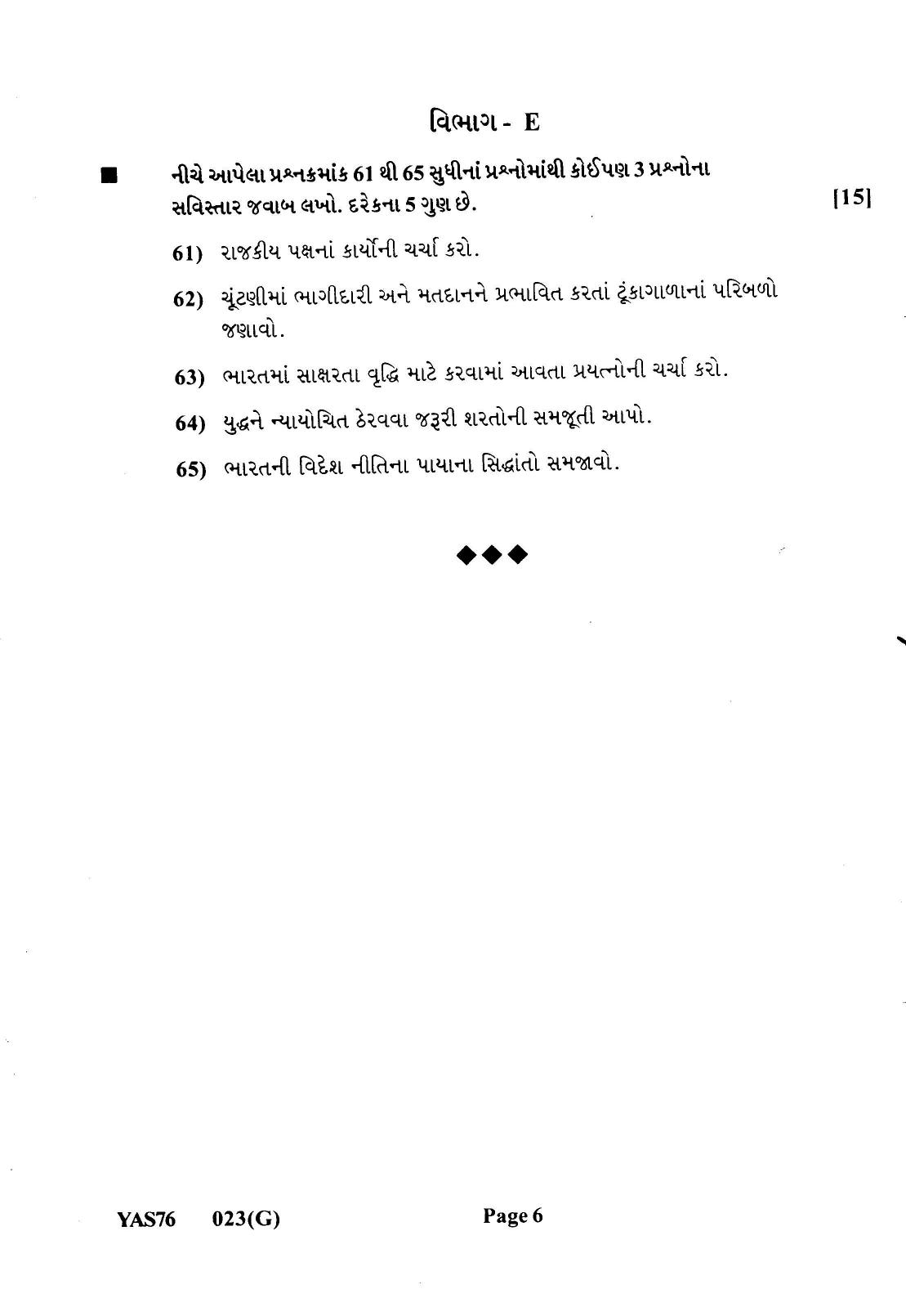 વિભાગ - E

■ નીચે આપેલા પ્રશ્નક્રમાંક 61 થી 65 સુધીનાં પ્રશ્નોમાંથી કોઈપણ 3 પ્રશ્નોના સવિસ્તાર જવાબ લખો. દરેકના 5 ગુણ છે. [15]

61) રાજકીય પક્ષનાં કાર્યોની ચર્ચા કરો.

62) ચૂંટણીમાં ભાગીદારી અને મતદાનને પ્રભાવિત કરતાં ટૂંકાગાળાનાં પરિબળો જણાવો.

63) ભારતમાં સાક્ષરતા વૃદ્ધિ માટે કરવામાં આવતા પ્રયત્નોની ચર્ચા કરો.

64) યુદ્ધને ન્યાયોચિત ઠેરવવા જરૂરી શરતોની સમજૂતી આપો.

65) ભારતની વિદેશ નીતિના પાયાના સિદ્ધાંતો સમજાવો.

◆◆◆

YAS76 023(G) Page 6